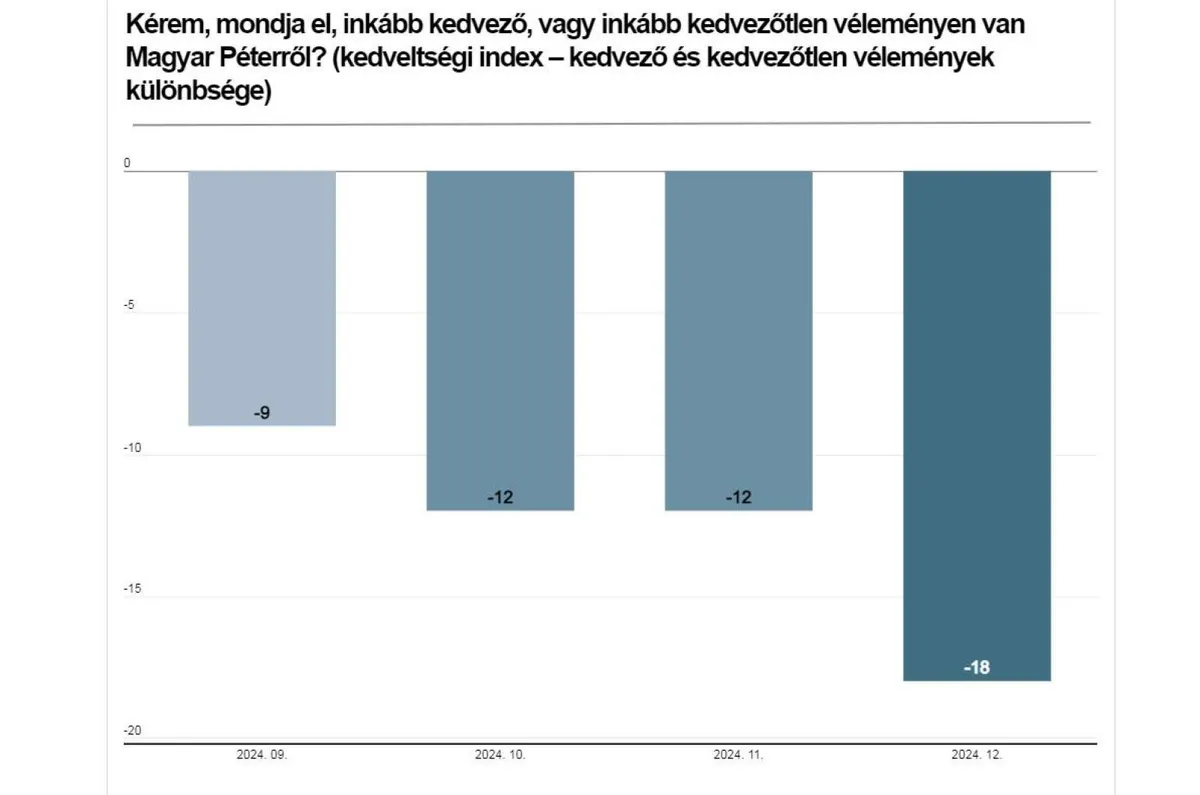 Kérem, mondja el, inkább kedvező, vagy inkább kedvezőtlen véleményen van Magyar Péterről? (kedveltségi index – kedvező és kedvezőtlen vélemények különbsége)

0

-5

-10

-15

-20

-9

-12

-12

-18

2024. 09.

2024. 10.

2024. 11.

2024. 12.